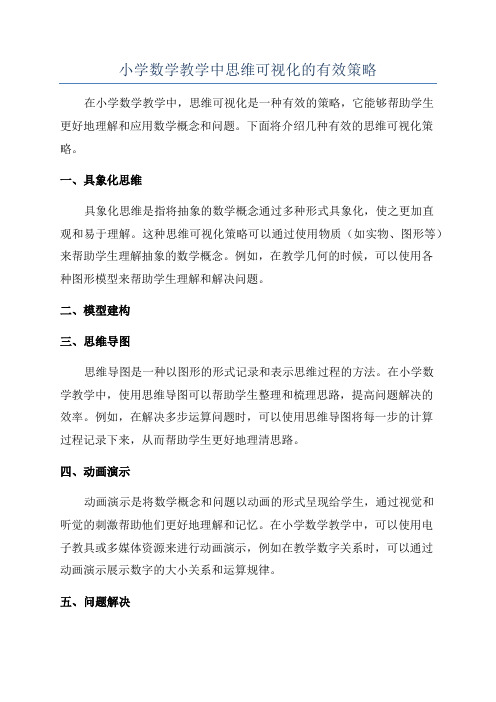 小学数学教学中思维可视化的有效策略

在小学数学教学中，思维可视化是一种有效的策略，它能够帮助学生更好地理解和应用数学概念和问题。下面将介绍几种有效的思维可视化策略。

一、具象化思维

具象化思维是指将抽象的数学概念通过多种形式具象化，使之更加直观和易于理解。这种思维可视化策略可以通过使用物质（如实物、图形等）来帮助学生理解抽象的数学概念。例如，在教学几何的时候，可以使用各种图形模型来帮助学生理解和解决问题。

二、模型建构

三、思维导图

思维导图是一种以图形的形式记录和表示思维过程的方法。在小学数学教学中，使用思维导图可以帮助学生整理和梳理思路，提高问题解决的效率。例如，在解决多步运算问题时，可以使用思维导图将每一步的计算过程记录下来，从而帮助学生更好地理清思路。

四、动画演示

动画演示是将数学概念和问题以动画的形式呈现给学生，通过视觉和听觉的刺激帮助他们更好地理解和记忆。在小学数学教学中，可以使用电子教具或多媒体资源来进行动画演示，例如在教学数字关系时，可以通过动画演示展示数字的大小关系和运算规律。

五、问题解决